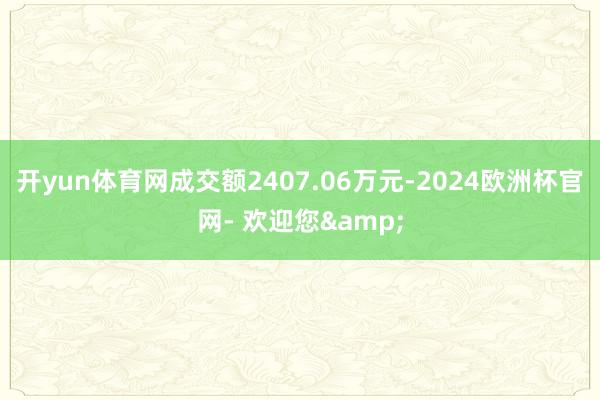 开yun体育网成交额2407.06万元-2024欧洲杯官网- 欢迎您&amp;